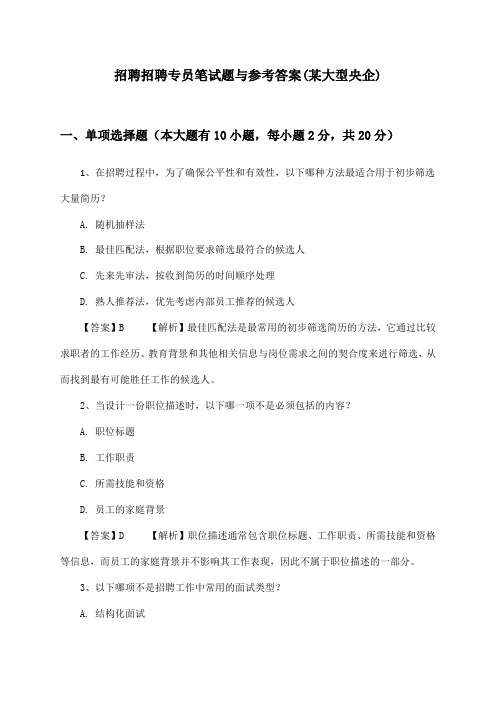 招聘招聘专员笔试题与参考答案(某大型央企)

一、单项选择题（本大题有10小题，每小题2分，共20分）

1、在招聘过程中，为了确保公平性和有效性，以下哪种方法最适合用于初步筛选大量简历？

A. 随机抽样法

B. 最佳匹配法，根据职位要求筛选最符合的候选人

C. 先来先审法，按收到简历的时间顺序处理

D. 熟人推荐法，优先考虑内部员工推荐的候选人

【答案】B　　【解析】最佳匹配法是最常用的初步筛选简历的方法，它通过比较求职者的工作经历、教育背景和其他相关信息与岗位需求之间的契合度来进行筛选，从而找到最有可能胜任工作的候选人。

2、当设计一份职位描述时，以下哪一项不是必须包括的内容？

A. 职位标题

B. 工作职责

C. 所需技能和资格

D. 员工的家庭背景

【答案】D　　【解析】职位描述通常包含职位标题、工作职责、所需技能和资格等信息，而员工的家庭背景并不影响其工作表现，因此不属于职位描述的一部分。

3、以下哪项不是招聘工作中常用的面试类型？

A. 结构化面试